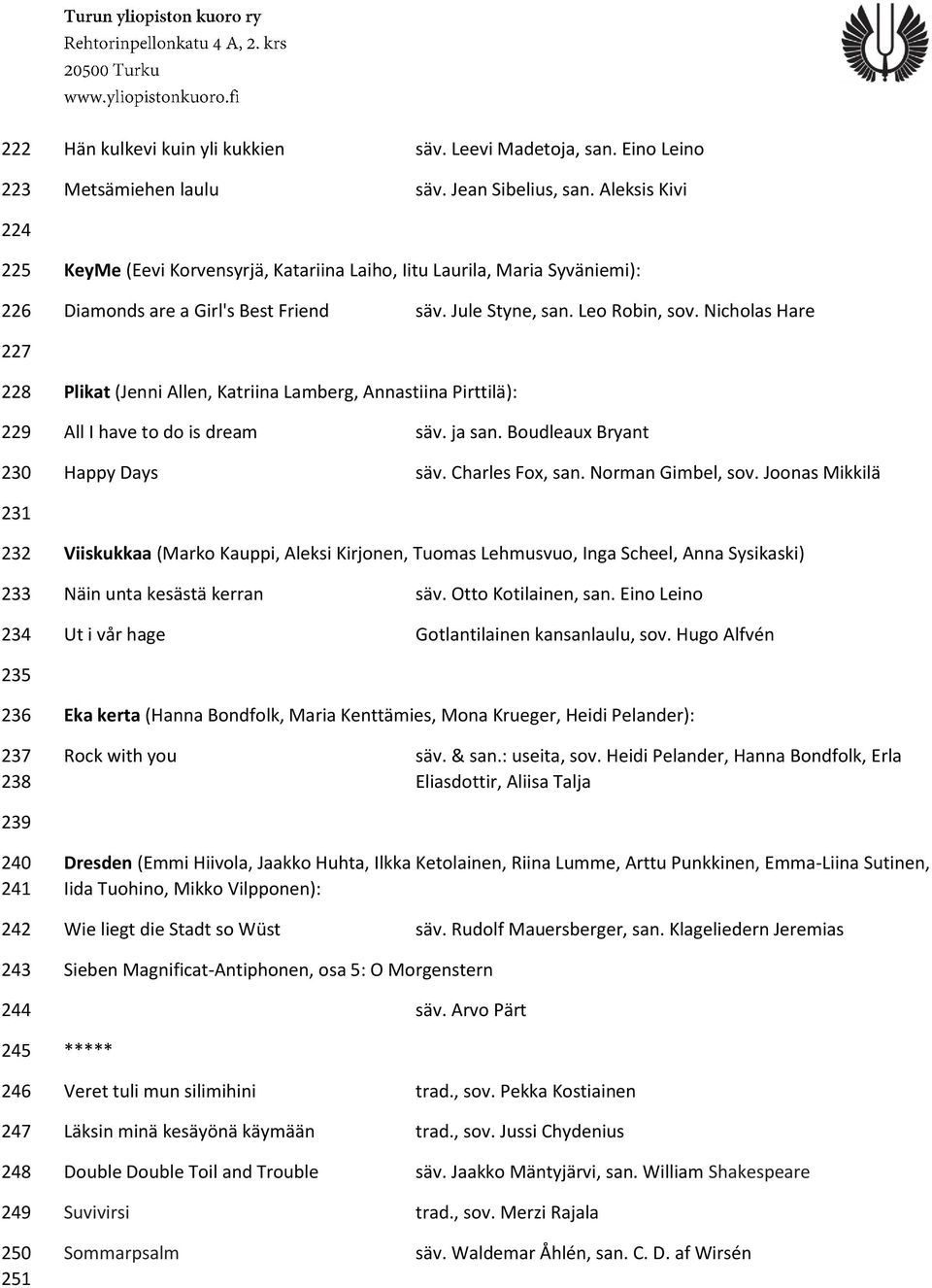 Turun yliopiston kuoro ry
Rehtorinpellonkatu 4 A, 2. krs
20500 Turku
www.yliopistonkuoro.fi

222 Hän kulkevi kuin yli kukkien säv. Leevi Madetoja, san. Eino Leino
223 Metsämiehen laulu säv. Jean Sibelius, san. Aleksis Kivi
224
225 KeyMe (Eevi Korvensyrjä, Katariina Laiho, Iitu Laurila, Maria Syväniemi):
226 Diamonds are a Girl's Best Friend säv. Jule Styne, san. Leo Robin, sov. Nicholas Hare
227
228 Plikat (Jenni Allen, Katriina Lamberg, Annastiina Pirttilä):
229 All I have to do is dream säv. ja san. Boudleaux Bryant
230 Happy Days säv. Charles Fox, san. Norman Gimbel, sov. Joonas Mikkilä
231
232 Viiskukkaa (Marko Kauppi, Aleksi Kirjonen, Tuomas Lehmusvuo, Inga Scheel, Anna Sysikaski)
233 Näin unta kesästä kerran säv. Otto Kotilainen, san. Eino Leino
234 Ut i vår hage Gotlantilainen kansanlaulu, sov. Hugo Alfvén
235
236 Eka kerta (Hanna Bondfolk, Maria Kenttämies, Mona Krueger, Heidi Pelander):
237 Rock with you säv. & san.: useita, sov. Heidi Pelander, Hanna Bondfolk, Erla
238 Eliasdottir, Aliisa Talja
239
240 Dresden (Emmi Hiivola, Jaakko Huhta, Ilkka Ketolainen, Riina Lumme, Arttu Punkkinen, Emma-Liina Sutinen,
241 Iida Tuohino, Mikko Vilpponen):
242 Wie liegt die Stadt so Wüst säv. Rudolf Mauersberger, san. Klageliedern Jeremias
243 Sieben Magnificat-Antiphonen, osa 5: O Morgenstern
244 säv. Arvo Pärt
245 *****
246 Veret tuli mun silimihini trad., sov. Pekka Kostiainen
247 Läksin minä kesäyönä käymään trad., sov. Jussi Chydenius
248 Double Double Toil and Trouble säv. Jaakko Mäntyjärvi, san. William Shakespeare
249 Suvivirsi trad., sov. Merzi Rajala
250 Sommarpsalm säv. Waldemar Åhlén, san. C. D. af Wirsén
251